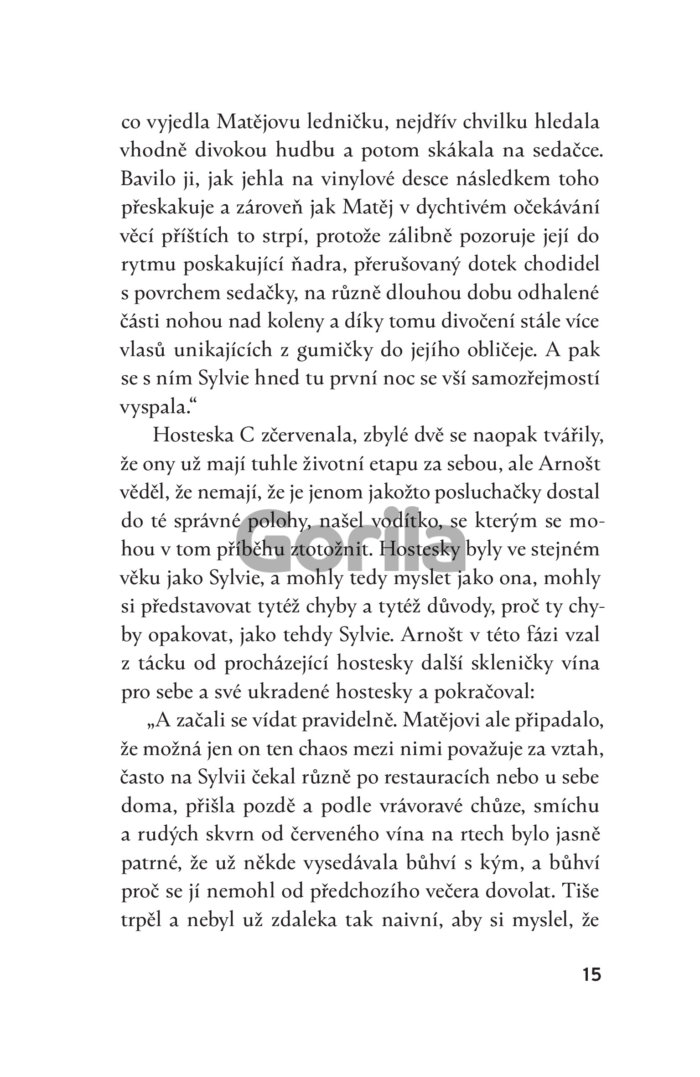 co vyjedla Matějovu ledničku, nejdřív chvilku hledala vhodně divokou hudbu a potom skákala na sedačce. Bavilo ji, jak jehla na vinylové desce následkem toho přeskakuje a zároveň jak Matěj v dychtivém očekávání věcí příštích to strpí, protože zálibně pozoruje její do rytmu poskakující ňadra, přerušovaný dotek chodidel s povrchem sedačky, na různě dlouhou dobu odhalené části nohou nad koleny a díky tomu divočení stále více vlasů unikajících z gumičky do jejího obličeje. A pak se s ním Sylvie hned tu první noc se vší samozřejmostí vyspala."

Hosteska C zčervenala, zbylé dvě se naopak tvářily, že ony už mají tuhle životní etapu za sebou, ale Arnošt věděl, že nemají, že je jenom jakožto posluchačky dostal do té správné polohy, našel vodítko, se kterým se mohou v tom příběhu ztotožnit. Hostesky byly ve stejném věku jako Sylvie, a mohly tedy myslet jako ona, mohly si představovat tytéž chyby a tytéž důvody, proč ty chyby opakovat, jako tehdy Sylvie. Arnošt v této fázi vzal z tácku od procházející hostesky další skleničky vína pro sebe a své ukradené hostesky a pokračoval:

„A začali se vídat pravidelně. Matějovi ale připadalo, že možná jen on ten chaos mezi nimi považuje za vztah, často na Sylvii čekal různě po restauracích nebo u sebe doma, přišla pozdě a podle vrávoravé chůze, smíchu a rudých skvrn od červeného vína na rtech bylo jasně patrné, že už někde vysedávala bůhví s kým, a bůhví proč se jí nemohl od předchozího večera dovolat. Tiše trpěl a nebyl už zdaleka tak naivní, aby si myslel, že

Gorila

15